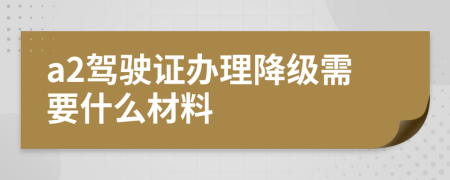 a2驾驶证办理降级需要什么材料